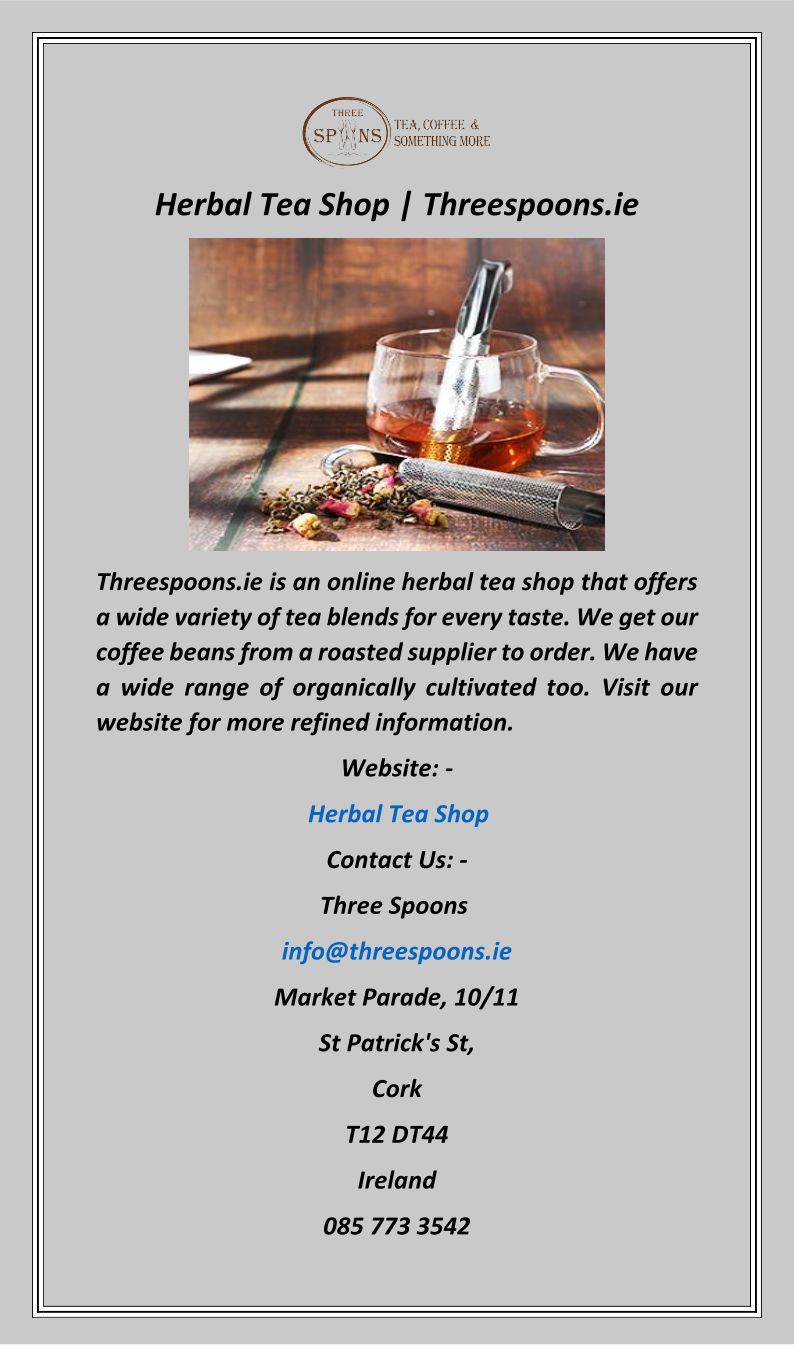 THREE
SPOONS
TEA, COFFEE &
SOMETHING MORE

Herbal Tea Shop | Threespoons.ie

Threespoons.ie is an online herbal tea shop that offers a wide variety of tea blends for every taste. We get our coffee beans from a roasted supplier to order. We have a wide range of organically cultivated too. Visit our website for more refined information.

Website: -

Herbal Tea Shop

Contact Us: -

Three Spoons

info@threespoons.ie

Market Parade, 10/11

St Patrick's St,

Cork

T12 DT44

Ireland

085 773 3542